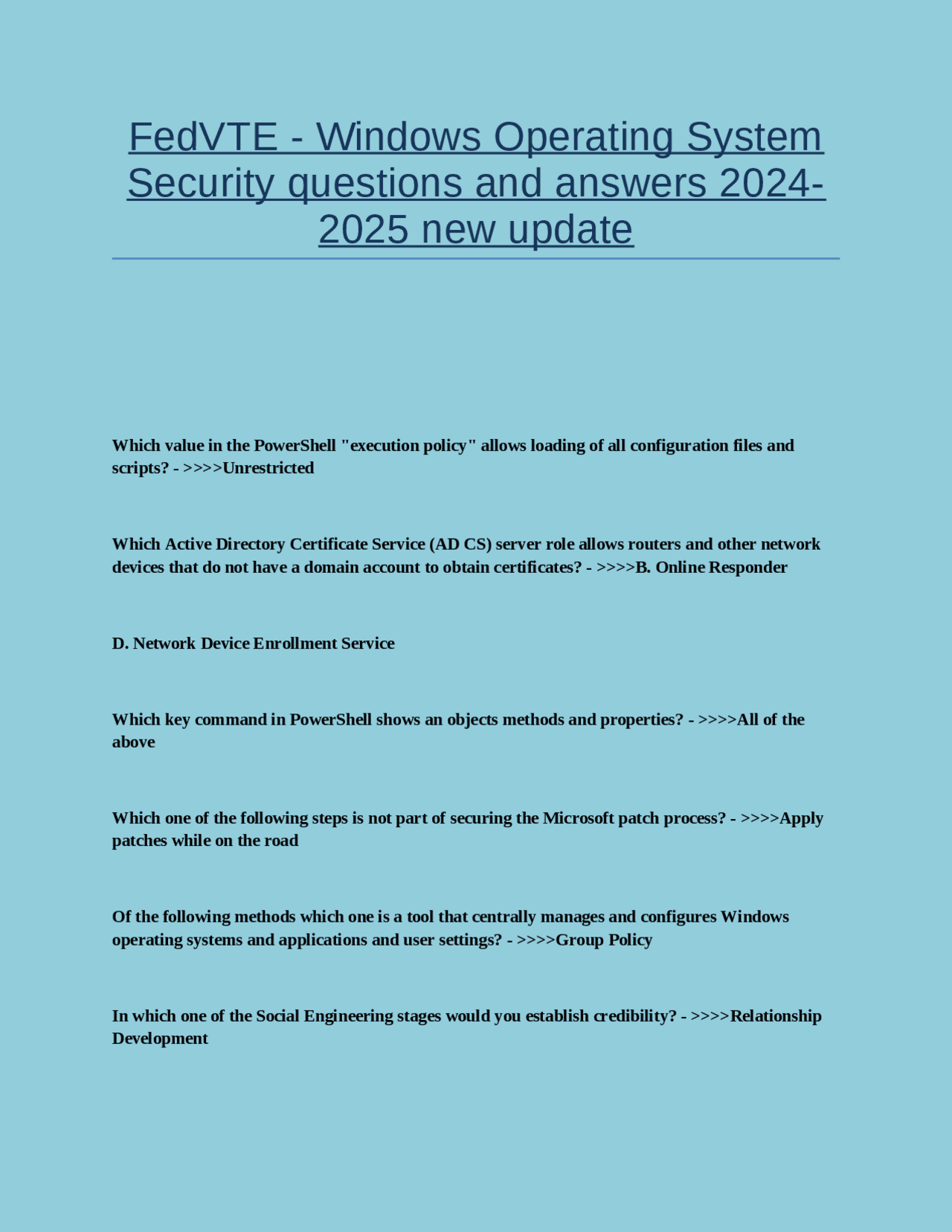 FedVTE - Windows Operating System Security questions and answers 2024-2025 new update

Which value in the PowerShell "execution policy" allows loading of all configuration files and scripts? - >>>>Unrestricted

Which Active Directory Certificate Service (AD CS) server role allows routers and other network devices that do not have a domain account to obtain certificates? - >>>>B. Online Responder

D. Network Device Enrollment Service

Which key command in PowerShell shows an objects methods and properties? - >>>>All of the above

Which one of the following steps is not part of securing the Microsoft patch process? - >>>>Apply patches while on the road

Of the following methods which one is a tool that centrally manages and configures Windows operating systems and applications and user settings? - >>>>Group Policy

In which one of the Social Engineering stages would you establish credibility? - >>>>Relationship Development